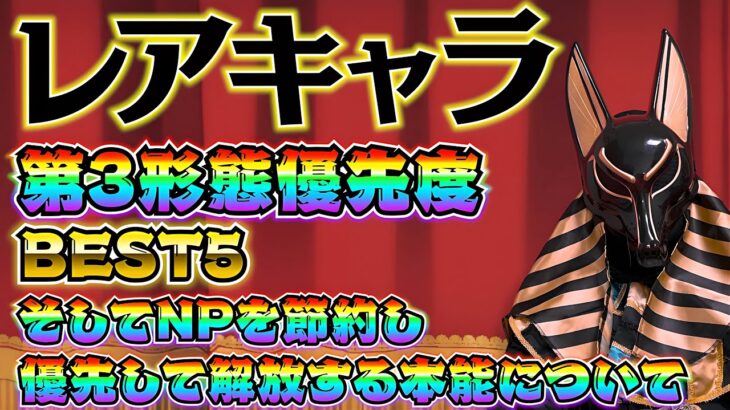 レアキャラ

第3形態優先度

BEST5

そしてNPを節約し

優先して解放する本能について